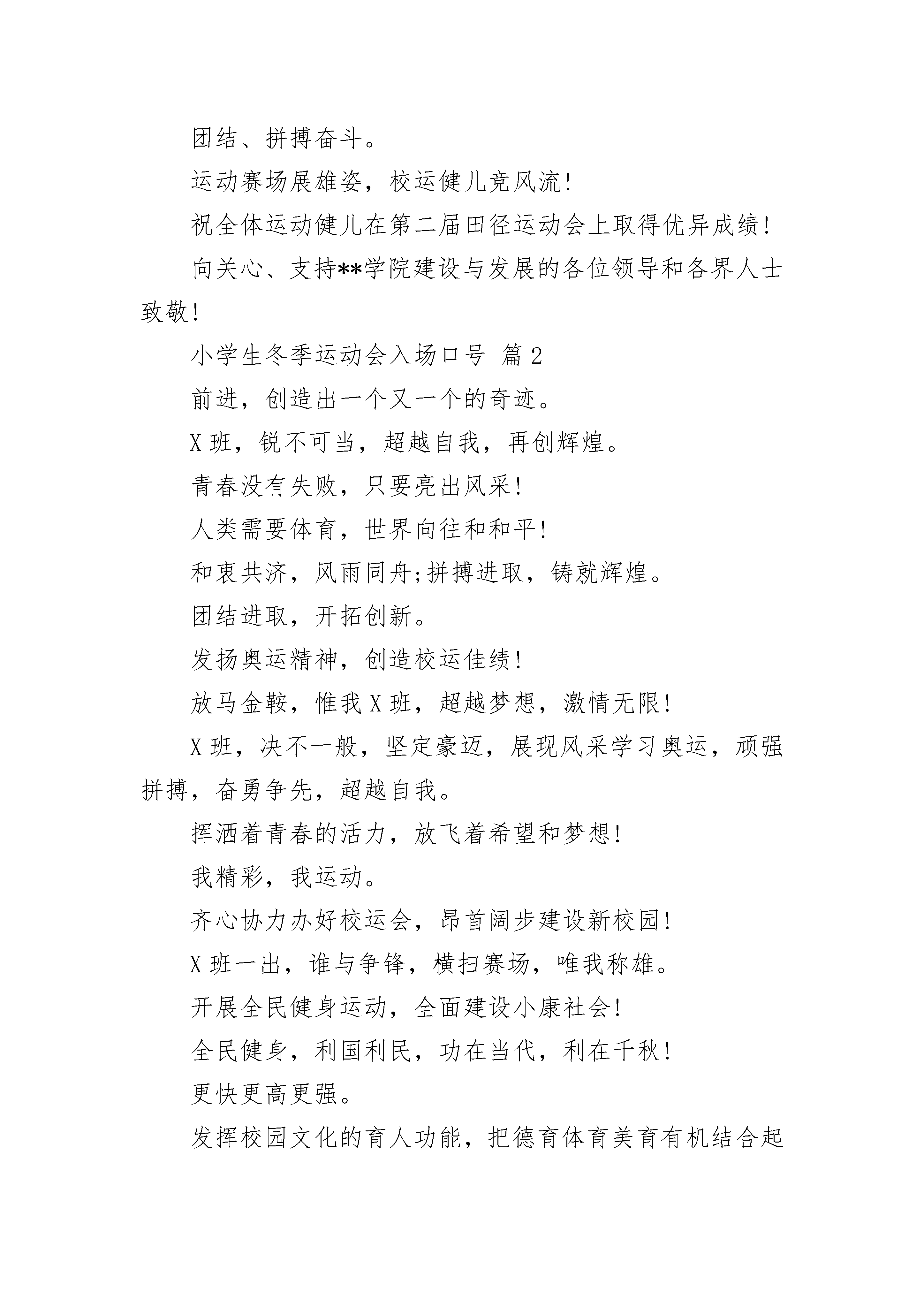 团结、拼搏奋斗。

运动赛场展雄姿，校运健儿竞风流!

祝全体运动健儿在第二届田径运动会上取得优异成绩!

向关心、支持**学院建设与发展的各位领导和各界人士致敬!

小学生冬季运动会入场口号 篇2

前进，创造出一个又一个的奇迹。

X班，锐不可当，超越自我，再创辉煌。

青春没有失败，只要亮出风采!

人类需要体育，世界向往和和平!

和衷共济，风雨同舟;拼搏进取，铸就辉煌。

团结进取，开拓创新。

发扬奥运精神，创造校运佳绩!

放马金鞍，惟我X班，超越梦想，激情无限!

X班，决不一般，坚定豪迈，展现风采学习奥运，顽强拼搏，奋勇争先，超越自我。

挥洒着青春的活力，放飞着希望和梦想!

我精彩，我运动。

齐心协力办好校运会，昂首阔步建设新校园!

X班一出，谁与争锋，横扫赛场，唯我称雄。

开展全民健身运动，全面建设小康社会!

全民健身，利国利民，功在当代，利在千秋!

更快更高更强。

发挥校园文化的育人功能，把德育体育美育有机结合起